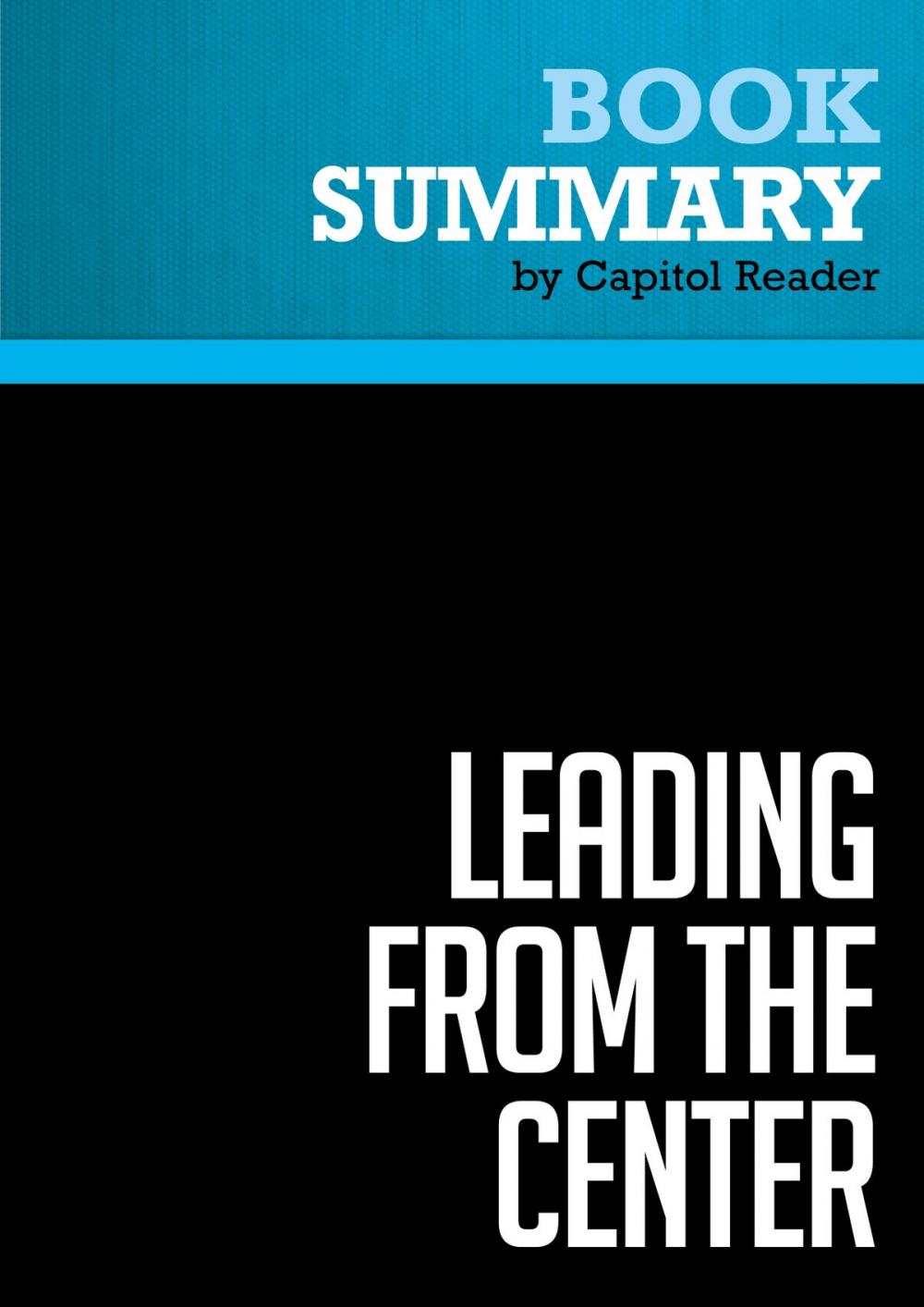 BOOK
SUMMARY
by Capitol Reader

LEADING FROM THE CENTER